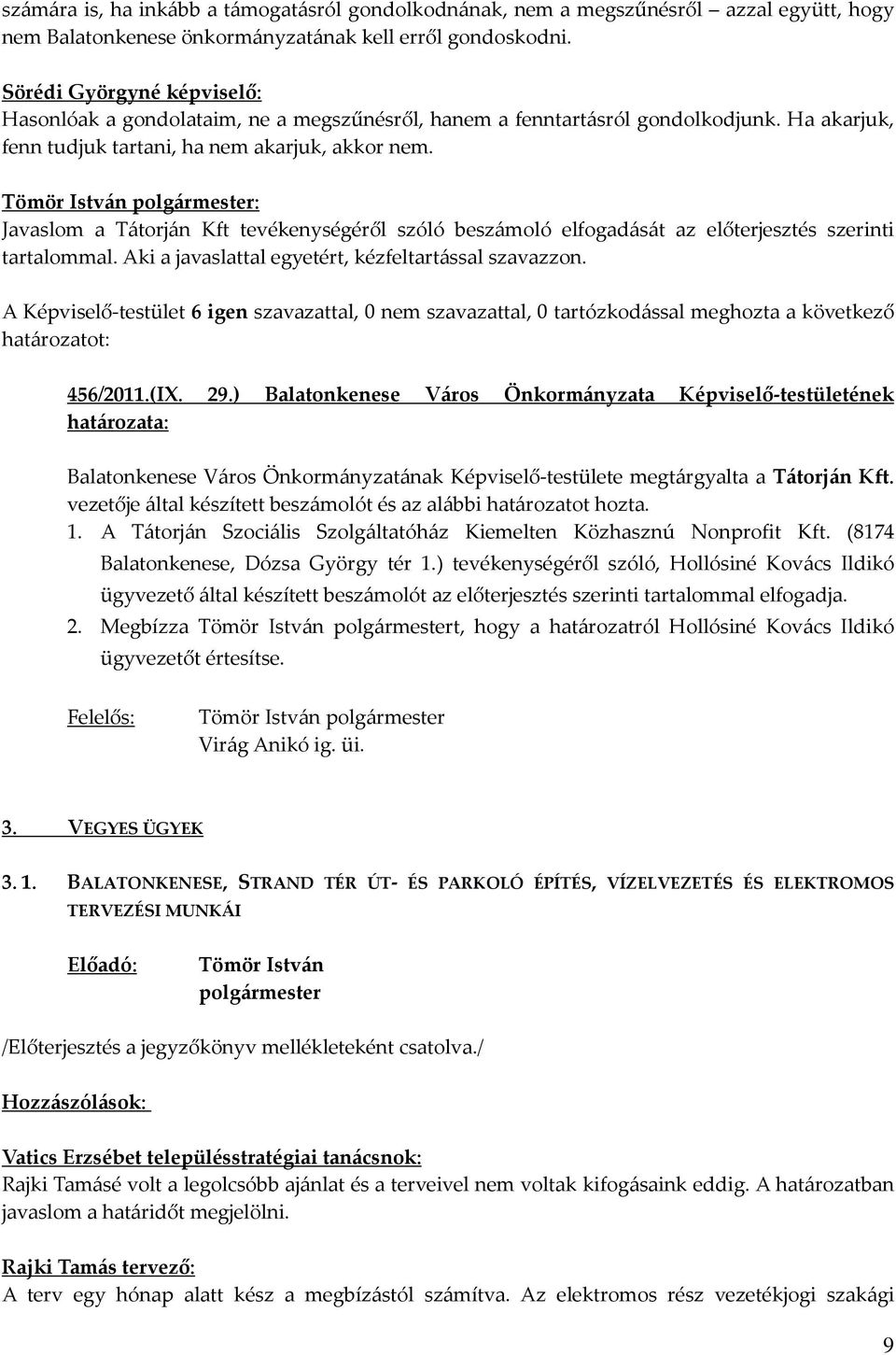 számára is, ha inkább a támogatásról gondolkodnának, nem a megszűnésről – azzal együtt, hogy nem Balatonkenese önkormányzatának kell erről gondoskodni.

Sörédi Györgyné képviselő:
Hasonlóak a gondolataim, ne a megszűnésről, hanem a fenntartásról gondolkodjunk. Ha akarjuk, fenn tudjuk tartani, ha nem akarjuk, akkor nem.

Tömör István polgármester:
Javaslom a Tátorján Kft tevékenységéről szóló beszámoló elfogadását az előterjesztés szerinti tartalommal. Aki a javaslattal egyetért, kézfeltartással szavazzon.

A Képviselő-testület 6 igen szavazattal, 0 nem szavazattal, 0 tartózkodással meghozta a következő határozatot:

456/2011.(IX. 29.) Balatonkenese Város Önkormányzata Képviselő-testületének határozata:

Balatonkenese Város Önkormányzatának Képviselő-testülete megtárgyalta a Tátorján Kft. vezetője által készített beszámolót és az alábbi határozatot hozta.
1. A Tátorján Szociális Szolgáltatóház Kiemelten Közhasznú Nonprofit Kft. (8174 Balatonkenese, Dózsa György tér 1.) tevékenységéről szóló, Hollósiné Kovács Ildikó ügyvezető által készített beszámolót az előterjesztés szerinti tartalommal elfogadja.
2. Megbízza Tömör István polgármestert, hogy a határozatról Hollósiné Kovács Ildikó ügyvezetőt értesítse.

Felelős: Tömör István polgármester
Virág Anikó ig. üi.

3. VEGYES ÜGYEK

3. 1. BALATONKENESE, STRAND TÉR ÚT- ÉS PARKOLÓ ÉPÍTÉS, VÍZELVEZETÉS ÉS ELEKTROMOS TERVEZÉSI MUNKÁI

Előadó: Tömör István polgármester

/Előterjesztés a jegyzőkönyv mellékleteként csatolva./

Hozzászólások:

Vatics Erzsébet településstratégiai tanácsnok:
Rajki Tamásé volt a legolcsóbb ajánlat és a terveivel nem voltak kifogásaink eddig. A határozatban javaslom a határidőt megjelölni.

Rajki Tamás tervező:
A terv egy hónap alatt kész a megbízástól számítva. Az elektromos rész vezetékjogi szakági

9